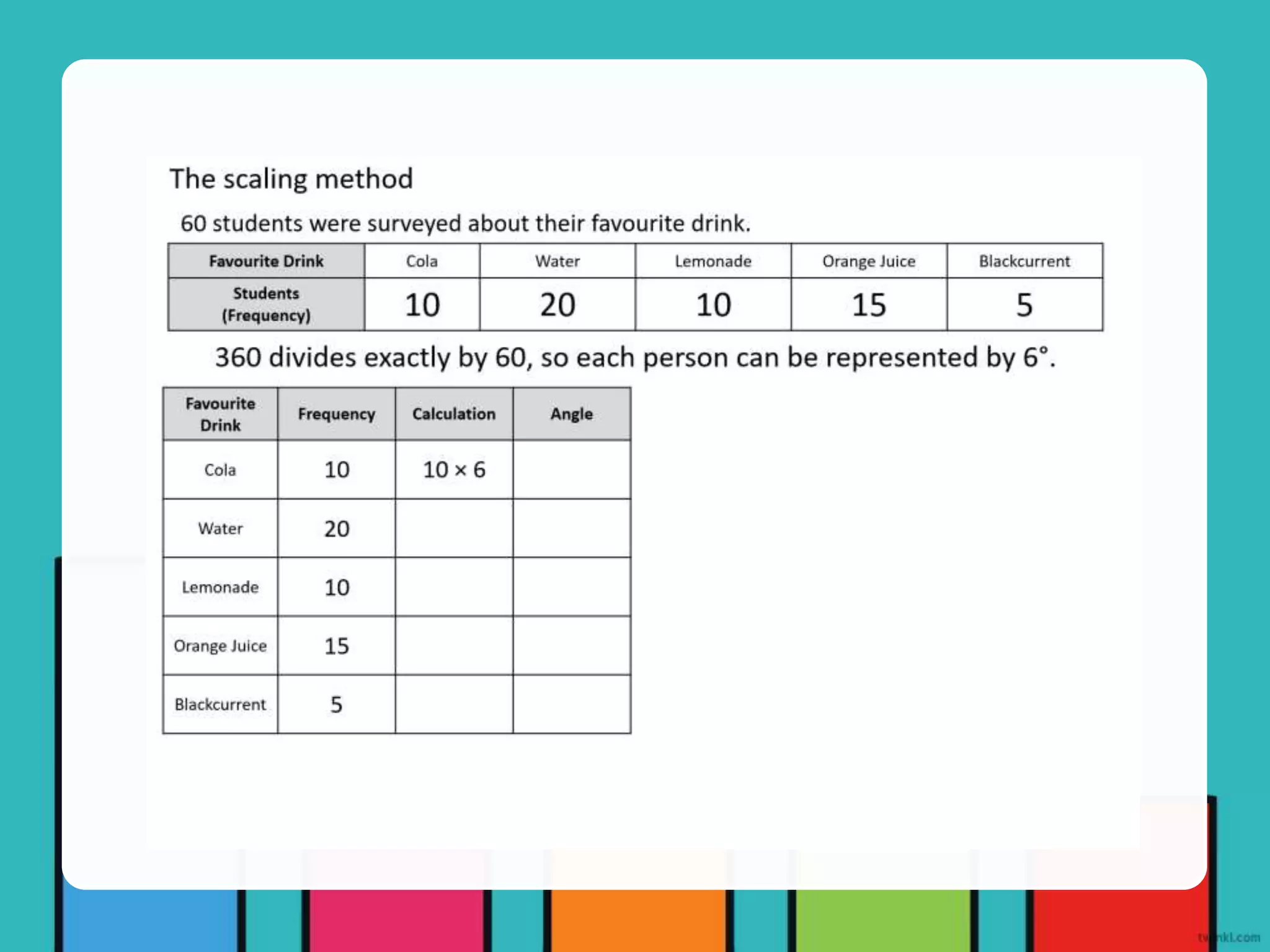 The scaling method

60 students were surveyed about their favourite drink.

| Favourite Drink | Cola | Water | Lemonade | Orange Juice | Blackcurrent |
|---|---|---|---|---|---|
| Students (Frequency) | 10 | 20 | 10 | 15 | 5 |

360 divides exactly by 60, so each person can be represented by 6°.

| Favourite Drink | Frequency | Calculation | Angle |
|---|---|---|---|
| Cola | 10 | $10 \times 6$ | |
| Water | 20 | | |
| Lemonade | 10 | | |
| Orange Juice | 15 | | |
| Blackcurrent | 5 | | |

twinkl.com